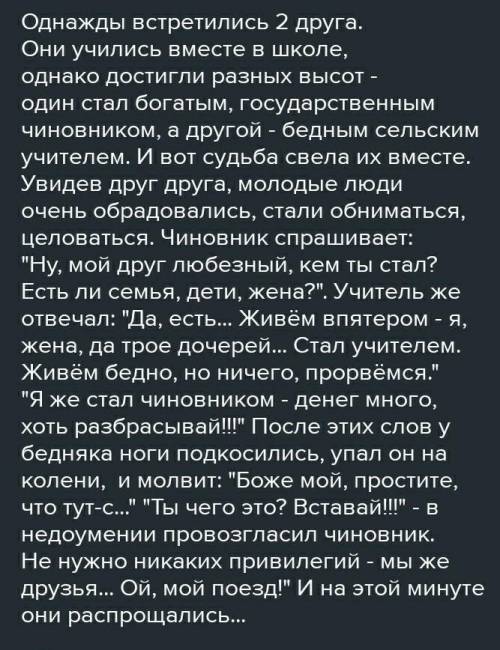 Однажды встретились 2 друга. Они учились вместе в школе, однако достигли разных высот - один стал богатым, государственным чиновником, а другой - бедным сельским учителем. И вот судьба свела их вместе. Увидев друг друга, молодые люди очень обрадовались, стали обниматься, целоваться. Чиновник спрашивает: "Ну, мой друг любезный, кем ты стал? Есть ли семья, дети, жена?". Учитель же отвечал: "Да, есть... Живём впятером - я, жена, да трое дочерей... Стал учителем. Живём бедно, но ничего, прорвёмся." "Я же стал чиновником - денег много, хоть разбрасывай!!!" После этих слов у бедняка ноги подкосились, упал он на колени, и молвит: "Боже мой, простите, что тут-с..." "Ты чего это? Вставай!!!" - в недоумении провозгласил чиновник. Не нужно никаких привилегий - мы же друзья... Ой, мой поезд!" И на этой минуте они распрощались...